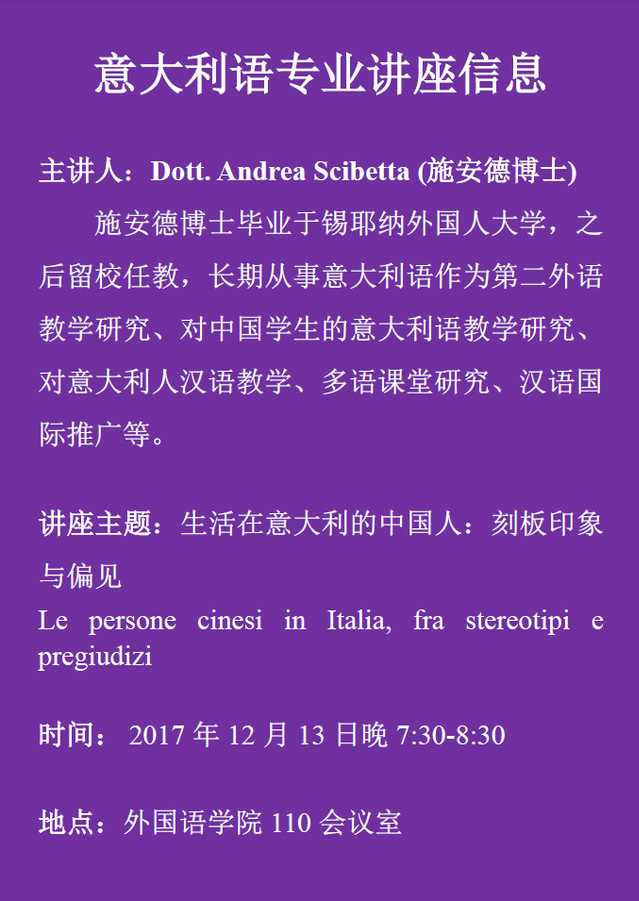 意大利语专业讲座信息

主讲人：Dott. Andrea Scibetta (施安德博士)

施安德博士毕业于锡耶纳外国人大学，之后留校任教，长期从事意大利语作为第二外语教学研究、对中国学生的意大利语教学研究、对意大利人汉语教学、多语课堂研究、汉语国际推广等。

讲座主题：生活在意大利的中国人：刻板印象与偏见
Le persone cinesi in Italia, fra stereotipi e pregiudizi

时间：2017年12月13日晚7:30-8:30

地点：外国语学院110会议室